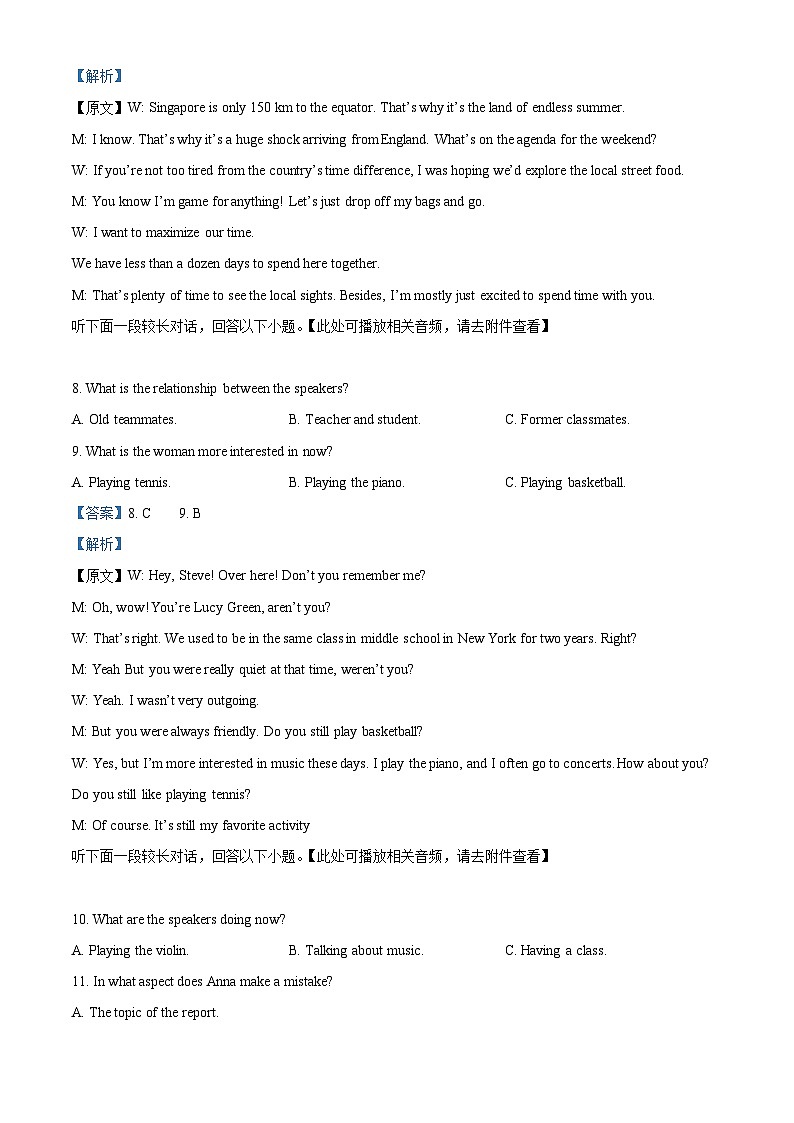 【解析】

【原文】W: Singapore is only 150 km to the equator. That's why it's the land of endless summer.

M: I know. That's why it's a huge shock arriving from England. What's on the agenda for the weekend?

W: If you're not too tired from the country's time difference, I was hoping we'd explore the local street food.

M: You know I'm game for anything! Let's just drop off my bags and go.

W: I want to maximize our time.

We have less than a dozen days to spend here together.

M: That's plenty of time to see the local sights. Besides, I'm mostly just excited to spend time with you.

听下面一段较长对话，回答以下小题。【此处可播放相关音频，请去附件查看】

8. What is the relationship between the speakers?

A. Old teammates.

B. Teacher and student.

C. Former classmates.

9. What is the woman more interested in now?

A. Playing tennis.

B. Playing the piano.

C. Playing basketball.

【答案】8. C 9. B

【解析】

【原文】W: Hey, Steve! Over here! Don't you remember me?

M: Oh, wow! You're Lucy Green, aren't you?

W: That's right. We used to be in the same class in middle school in New York for two years. Right?

M: Yeah But you were really quiet at that time, weren't you?

W: Yeah. I wasn't very outgoing.

M: But you were always friendly. Do you still play basketball?

W: Yes, but I'm more interested in music these days. I play the piano, and I often go to concerts. How about you? Do you still like playing tennis?

M: Of course. It's still my favorite activity

听下面一段较长对话，回答以下小题。【此处可播放相关音频，请去附件查看】

10. What are the speakers doing now?

A. Playing the violin.

B. Talking about music.

C. Having a class.

11. In what aspect does Anna make a mistake?

A. The topic of the report.